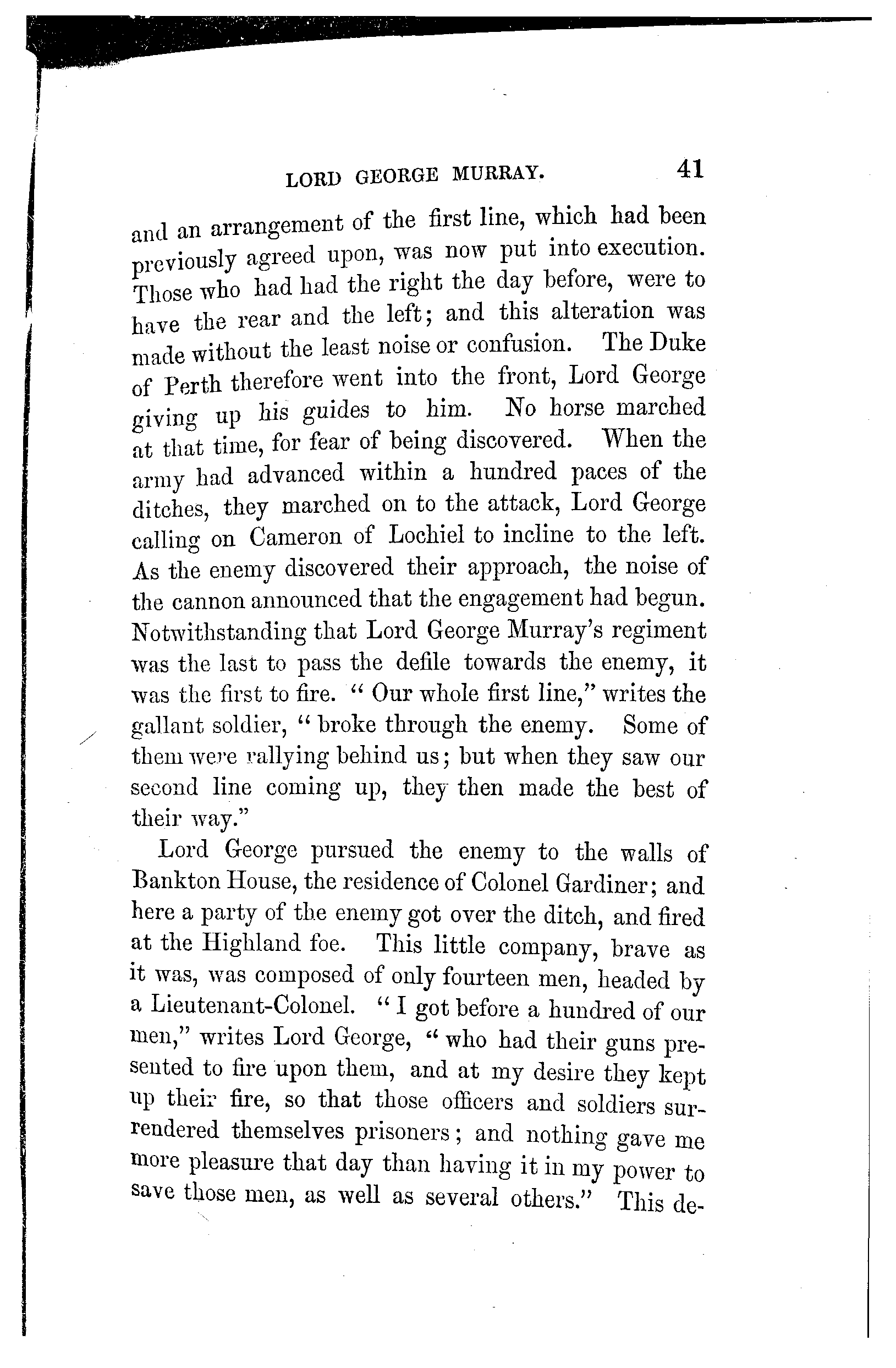 LORD GEORGE MURRAY. 41

and an arrangement of the first line, which had been previously agreed upon, was now put into execution. Those who had had the right the day before, were to have the rear and the left; and this alteration was made without the least noise or confusion. The Duke of Perth therefore went into the front, Lord George giving up his guides to him. No horse marched at that time, for fear of being discovered. When the army had advanced within a hundred paces of the ditches, they marched on to the attack, Lord George calling on Cameron of Lochiel to incline to the left. As the enemy discovered their approach, the noise of the cannon announced that the engagement had begun. Notwithstanding that Lord George Murray's regiment was the last to pass the defile towards the enemy, it was the first to fire. "Our whole first line," writes the gallant soldier, "broke through the enemy. Some of them were rallying behind us; but when they saw our second line coming up, they then made the best of their way."

Lord George pursued the enemy to the walls of Bankton House, the residence of Colonel Gardiner; and here a party of the enemy got over the ditch, and fired at the Highland foe. This little company, brave as it was, was composed of only fourteen men, headed by a Lieutenant-Colonel. "I got before a hundred of our men," writes Lord George, "who had their guns presented to fire upon them, and at my desire they kept up their fire, so that those officers and soldiers surrendered themselves prisoners; and nothing gave me more pleasure that day than having it in my power to save those men, as well as several others." This de-